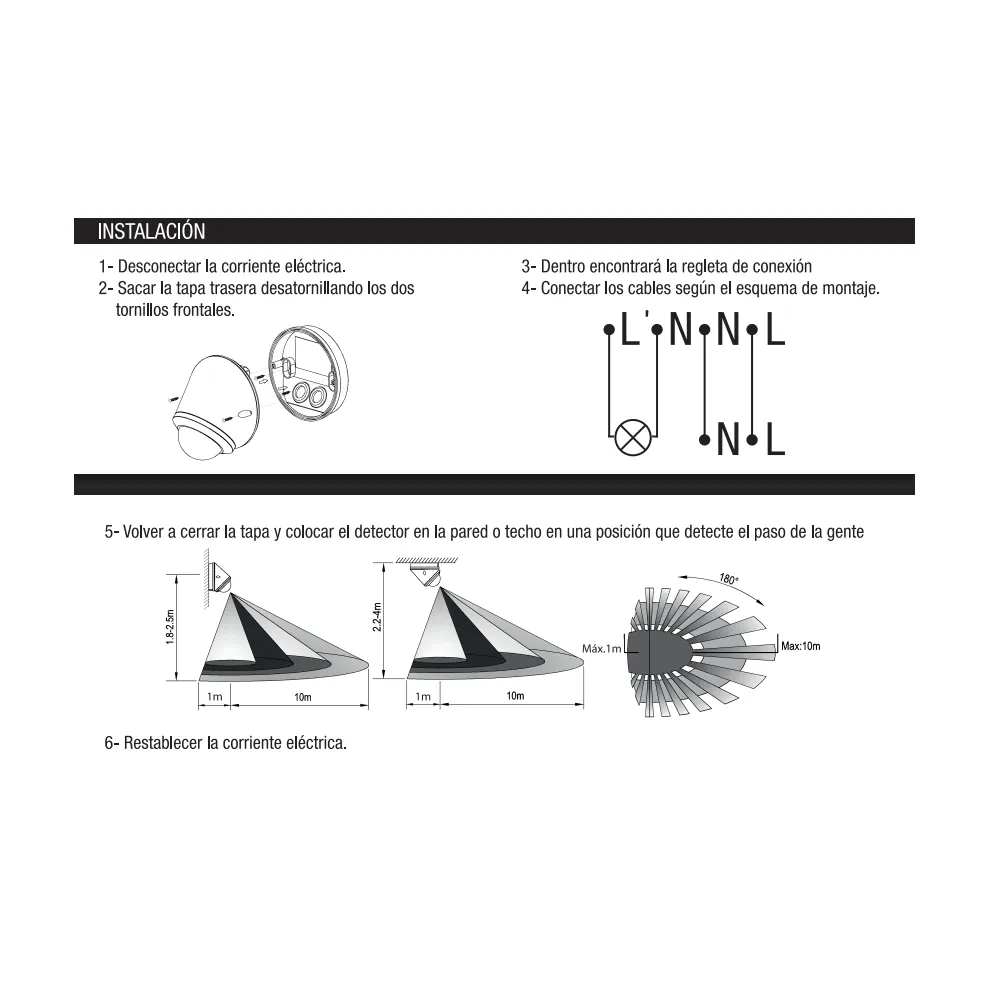 INSTALACIÓN

1- Desconectar la corriente eléctrica.
2- Sacar la tapa trasera desatornillando los dos tornillos frontales.

3- Dentro encontrará la regleta de conexión
4- Conectar los cables según el esquema de montaje.

L' N N L

N L

5- Volver a cerrar la tapa y colocar el detector en la pared o techo en una posición que detecte el paso de la gente

1.8-2.5m
1m
10m

2.2-4m
1m
10m

180°
Máx.1m
Max:10m

6- Restablecer la corriente eléctrica.